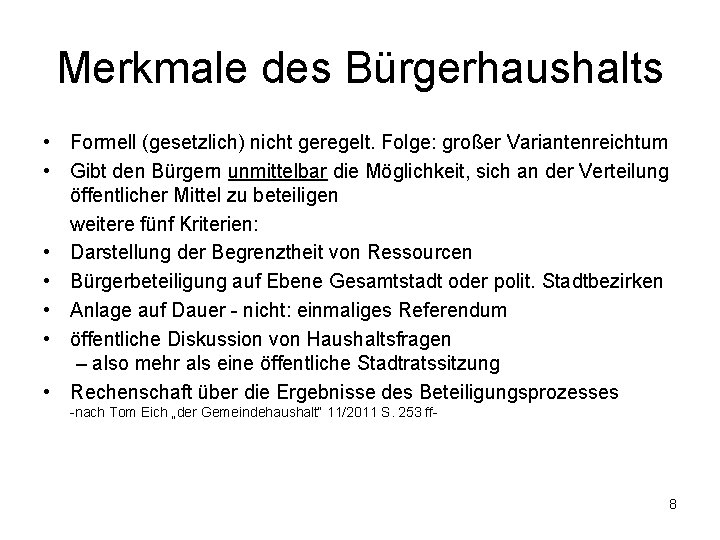 Merkmale des Bürgerhaushalts

• Formell (gesetzlich) nicht geregelt. Folge: großer Variantenreichtum
• Gibt den Bürgern unmittelbar die Möglichkeit, sich an der Verteilung öffentlicher Mittel zu beteiligen

weitere fünf Kriterien:
• Darstellung der Begrenztheit von Ressourcen
• Bürgerbeteiligung auf Ebene Gesamtstadt oder polit. Stadtbezirken
• Anlage auf Dauer - nicht: einmaliges Referendum
• öffentliche Diskussion von Haushaltsfragen
– also mehr als eine öffentliche Stadtratssitzung
• Rechenschaft über die Ergebnisse des Beteiligungsprozesses
-nach Tom Eich „der Gemeindehaushalt" 11/2011 S. 253 ff-

8